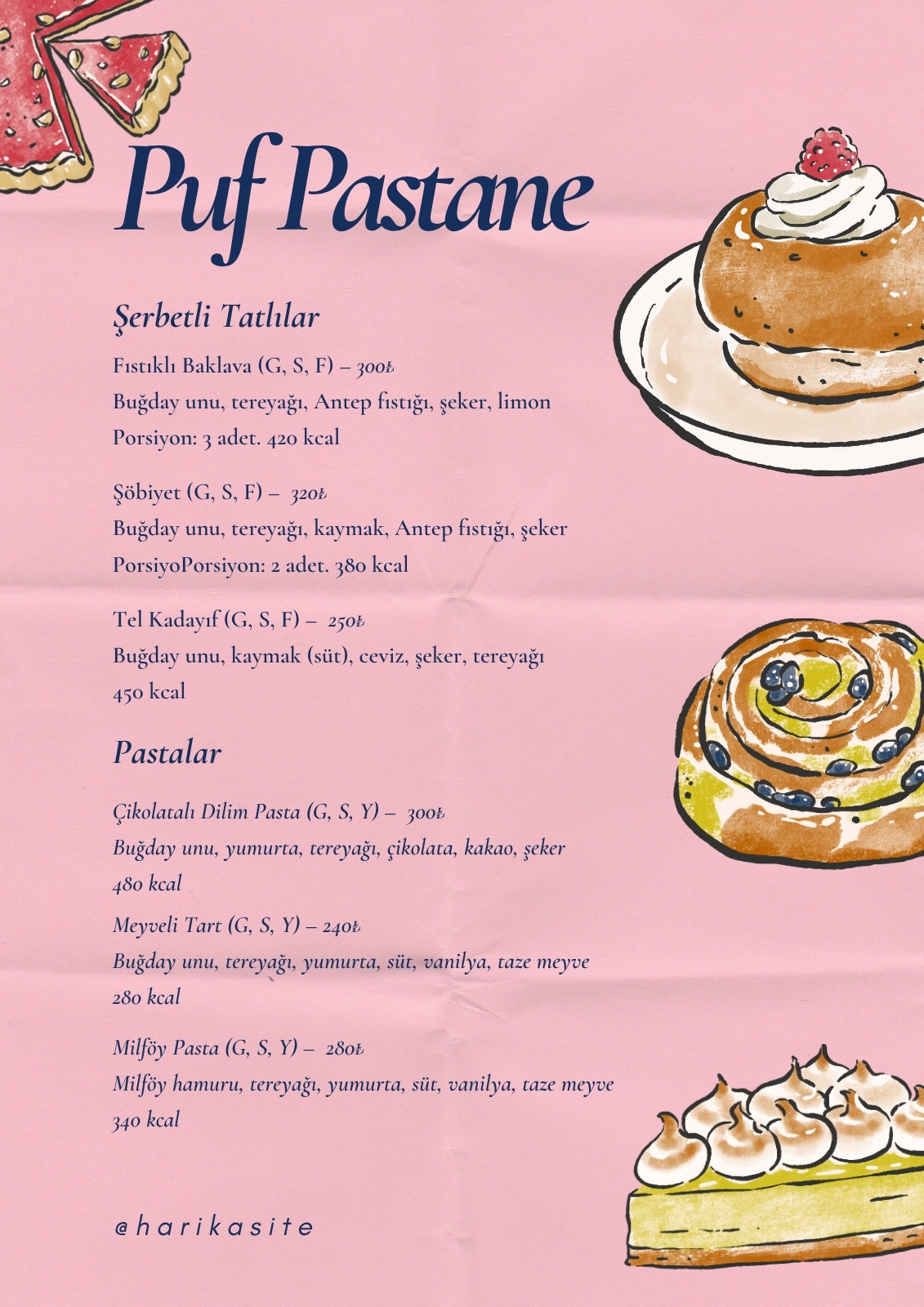 Puf Pastane

Şerbetli Tatlılar

Fıstıklı Baklava (G, S, F) – 300₺
Buğday unu, tereyağı, Antep fıstığı, şeker, limon
Porsiyon: 3 adet. 420 kcal

Şöbiyet (G, S, F) – 320₺
Buğday unu, tereyağı, kaymak, Antep fıstığı, şeker
PorsiyoPorsiyon: 2 adet. 380 kcal

Tel Kadayıf (G, S, F) – 250₺
Buğday unu, kaymak (süt), ceviz, şeker, tereyağı
450 kcal

Pastalar

Çikolatalı Dilim Pasta (G, S, Y) – 300₺
Buğday unu, yumurta, tereyağı, çikolata, kakao, şeker
480 kcal

Meyveli Tart (G, S, Y) – 240₺
Buğday unu, tereyağı, yumurta, süt, vanilya, taze meyve
280 kcal

Milföy Pasta (G, S, Y) – 280₺
Milföy hamuru, tereyağı, yumurta, süt, vanilya, taze meyve
340 kcal

@harikasite